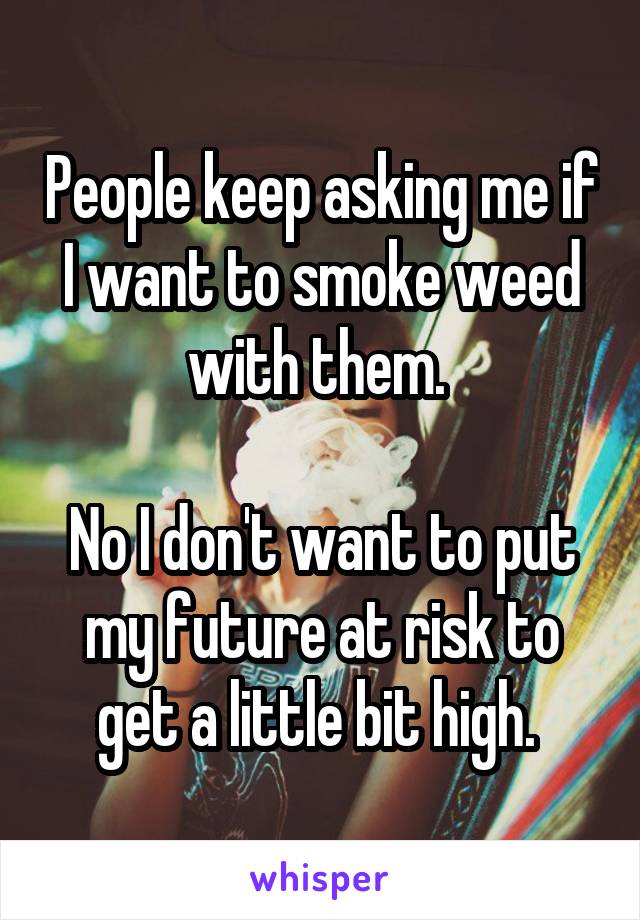 People keep asking me if I want to smoke weed with them.

No I don't want to put my future at risk to get a little bit high.

whisper